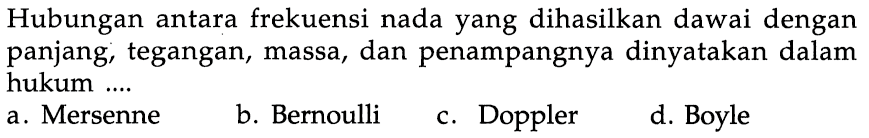 Hubungan antara frekuensi nada yang dihasilkan dawai dengan panjang, tegangan, massa, dan penampangnya dinyatakan dalam hukum ....

a. Mersenne
b. Bernoulli
c. Doppler
d. Boyle